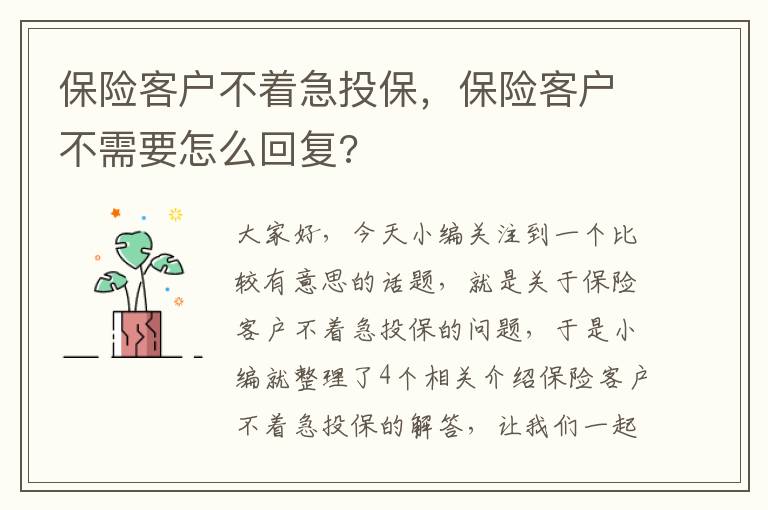 保险客户不着急投保，保险客户不需要怎么回复？

大家好，今天小编关注到一个比较有意思的话题，就是关于保险客户不着急投保的问题，于是小编就整理了4个相关介绍保险客户不着急投保的解答，让我们一起